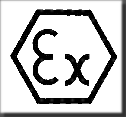 Ex